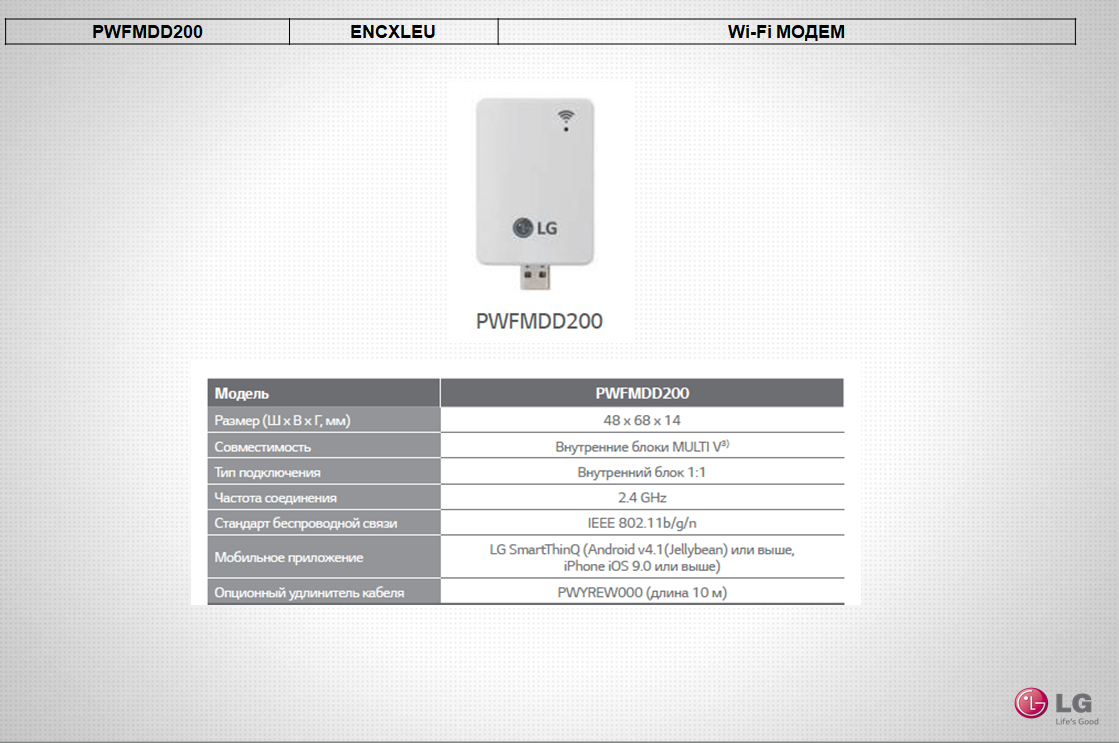 | PWFMDD200 | ENCXLEU | Wi-Fi МОДЕМ |
|---|---|---|

LG

PWFMDD200

| Модель | PWFMDD200 |
|---|---|
| Размер (Ш x В x Г, мм) | 48 x 68 x 14 |
| Совместимость | Внутренние блоки MULTI V$^{3)}$ |
| Тип подключения | Внутренний блок 1:1 |
| Частота соединения | 2.4 GHz |
| Стандарт беспроводной связи | IEEE 802.11b/g/n |
| Мобильное приложение | LG SmartThinQ (Android v4.1(Jellybean) или выше, iPhone iOS 9.0 или выше) |
| Опционный удлинитель кабеля | PWYREW000 (длина 10 м) |

LG
Life's Good